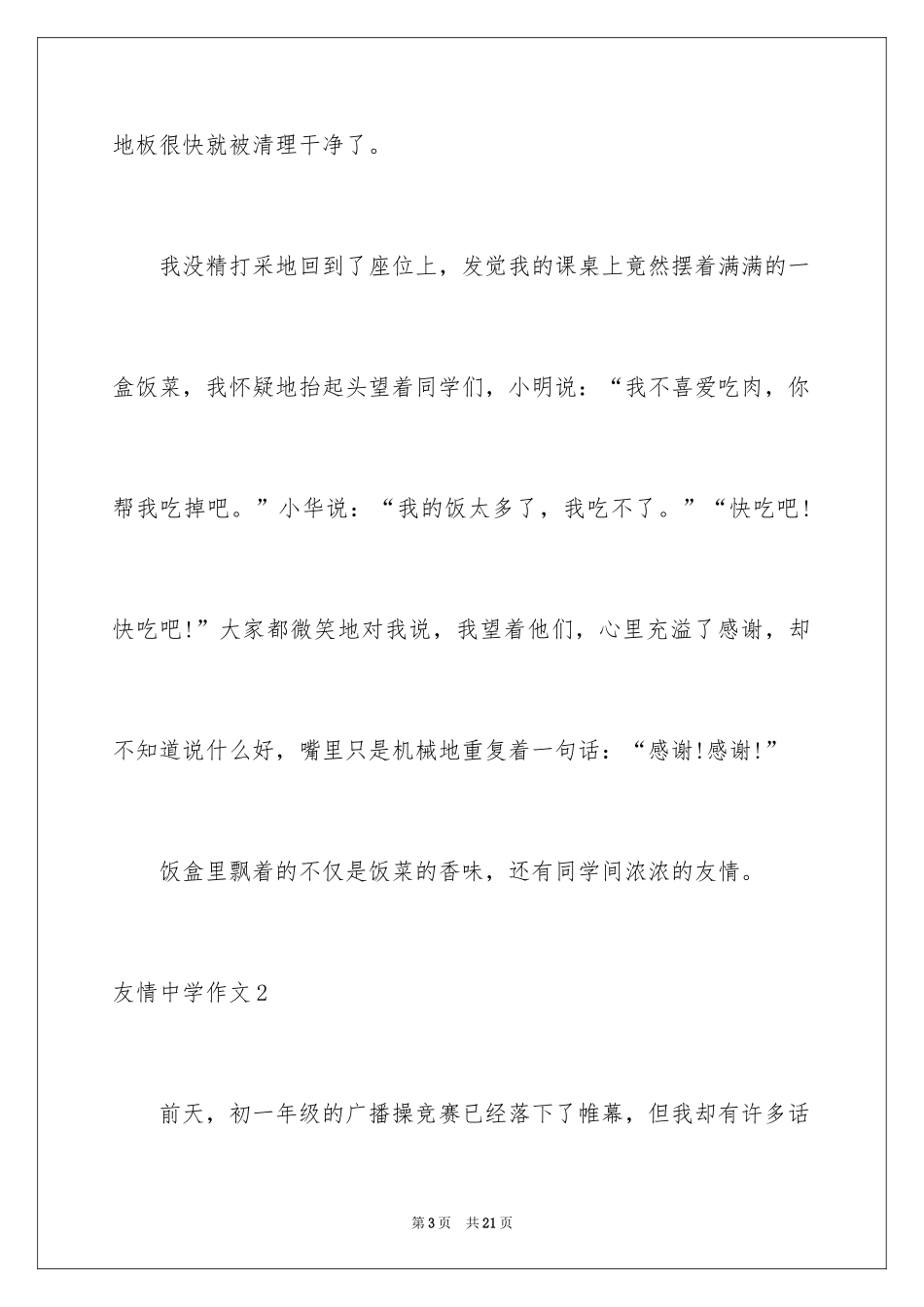 地板很快就被清理干净了。

我没精打采地回到了座位上，发觉我的课桌上竟然摆着满满的一盒饭菜，我怀疑地抬起头望着同学们，小明说：“我不喜爱吃肉，你帮我吃掉吧。”小华说：“我的饭太多了，我吃不了。”“快吃吧!快吃吧!”大家都微笑地对我说，我望着他们，心里充溢了感谢，却不知道说什么好，嘴里只是机械地重复着一句话：“感谢!感谢!”

饭盒里飘着的不仅是饭菜的香味，还有同学间浓浓的友情。

友情中学作文2

前天，初一年级的广播操竞赛已经落下了帷幕，但我却有许多话

第3页 共21页